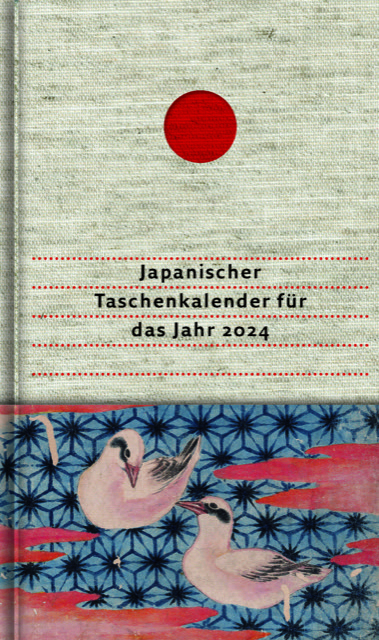 Japanischer
Taschenkalender für
das Jahr 2024